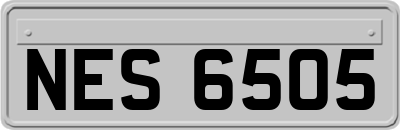 NES 6505